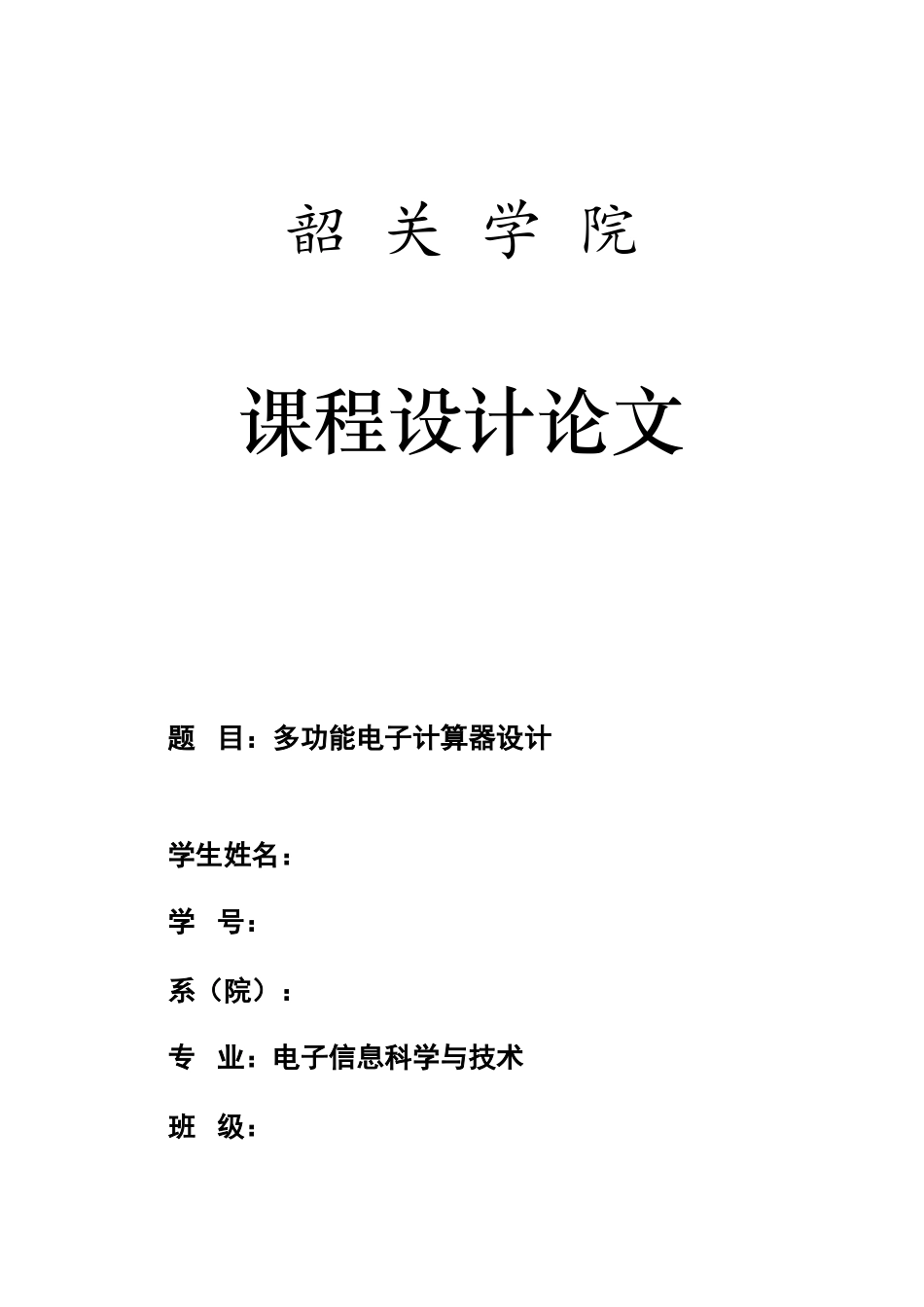 韶 关 学 院

课程设计论文

题 目：多功能电子计算器设计

学生姓名：

学 号：

系（院）：

专 业：电子信息科学与技术

班 级：